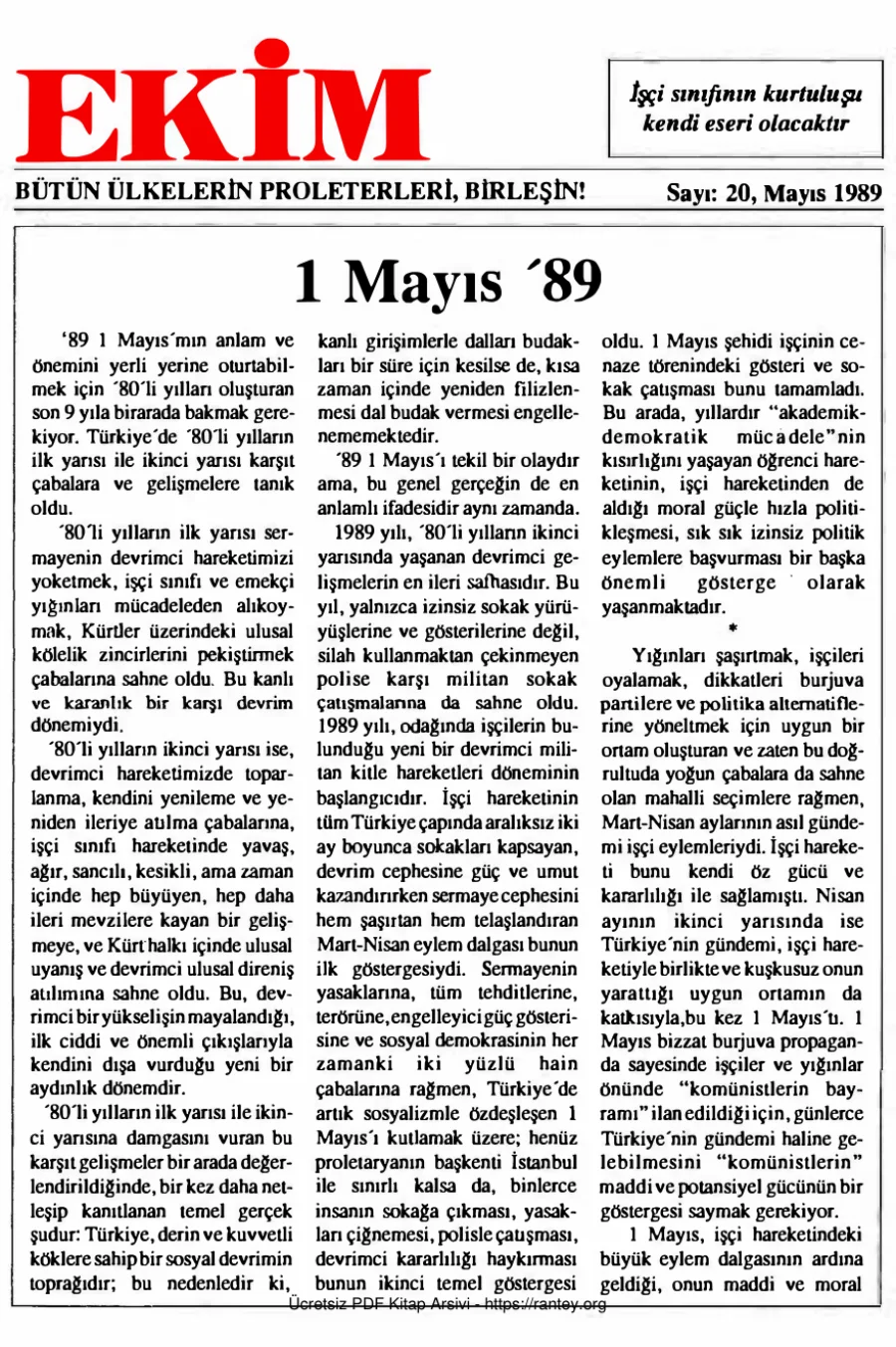 EKİM

İşçi sınıfının kurtuluşu kendi eseri olacaktır

BÜTÜN ÜLKELERİN PROLETERLERİ, BİRLEŞİN!

Sayı: 20, Mayıs 1989

1 Mayıs ´89

'89 1 Mayıs´ının anlam ve önemini yerli yerine oturtabilmek için ´80´li yılları oluşturan son 9 yıla birarada bakmak gerekiyor. Türkiye´de ´80´li yılların ilk yarısı ile ikinci yarısı karşıt çabalara ve gelişmelere tanık oldu.

´80´li yılların ilk yarısı sermayenin devrimci hareketimizi yoketmek, işçi sınıfı ve emekçi yığınları mücadeleden alıkoymak, Kürtler üzerindeki ulusal kölelik zincirlerini pekiştirmek çabalarına sahne oldu. Bu kanlı ve karanlık bir karşı devrim dönemiydi.

´80´li yılların ikinci yarısı ise, devrimci hareketimizde toparlanma, kendini yenileme ve yeniden ileriye atılma çabalarına, işçi sınıfı hareketinde yavaş, ağır, sancılı, kesikli, ama zaman içinde hep büyüyen, hep daha ileri mevzilere kayan bir gelişmeye, ve Kürt halkı içinde ulusal uyanış ve devrimci ulusal direniş atılımına sahne oldu. Bu, devrimci bir yükselişin mayalandığı, ilk ciddi ve önemli çıkışlarıyla kendini dışa vurduğu yeni bir aydınlık dönemdir.

´80´li yılların ilk yarısı ile ikinci yarısına damgasını vuran bu karşıt gelişmeler bir arada değerlendirildiğinde, bir kez daha netleşip kanıtlanan temel gerçek şudur: Türkiye, derin ve kuvvetli köklere sahip bir sosyal devrimin toprağıdır; bu nedenledir ki, kanlı girişimlerle dalları budakları bir süre için kesilse de, kısa zaman içinde yeniden filizlenmesi dal budak vermesi engellenememektedir.

´89 1 Mayıs´ı tekil bir olaydır ama, bu genel gerçeğin de en anlamlı ifadesidir aynı zamanda.

1989 yılı, ´80´li yılların ikinci yarısında yaşanan devrimci gelişmelerin en ileri safhasıdır. Bu yıl, yalnızca izinsiz sokak yürüyüşlerine ve gösterilerine değil, silah kullanmaktan çekinmeyen polise karşı militan sokak çatışmalarına da sahne oldu. 1989 yılı, odağında işçilerin bulunduğu yeni bir devrimci militan kitle hareketleri döneminin başlangıcıdır. İşçi hareketinin tüm Türkiye çapında aralıksız iki ay boyunca sokakları kapsayan, devrim cephesine güç ve umut kazandırırken sermaye cephesini hem şaşırtan hem telaşlandıran Mart-Nisan eylem dalgası bunun ilk göstergesiydi. Sermayenin yasaklarına, tüm tehditlerine, terörüne, engelleyici güç gösterisine ve sosyal demokrasinin her zamanki iki yüzlü hain çabalarına rağmen, Türkiye´de artık sosyalizmle özdeşleşen 1 Mayıs´ı kutlamak üzere; henüz proletaryanın başkenti İstanbul ile sınırlı kalsa da, binlerce insanın sokağa çıkması, yasakları çiğnemesi, polisle çatışması, devrimci kararlılığı haykırması bunun ikinci temel göstergesi oldu. 1 Mayıs şehidi işçinin cenaze törenindeki gösteri ve sokak çatışması bunu tamamladı. Bu arada, yıllardır "akademik-demokratik mücadele"nin kısırlığını yaşayan öğrenci hareketinin, işçi hareketinden de aldığı moral güçle hızla politikleşmesi, sık sık izinsiz politik eylemlere başvurması bir başka önemli gösterge olarak yaşanmaktadır.

*

Yığınları şaşırtmak, işçileri oyalamak, dikkatleri burjuva partilere ve politika alternatiflerine yöneltmek için uygun bir ortam oluşturan ve zaten bu doğrultuda yoğun çabalara da sahne olan mahalli seçimlere rağmen, Mart-Nisan aylarının asıl gündemi işçi eylemleriydi. İşçi hareketi bunu kendi öz gücü ve kararlılığı ile sağlamıştı. Nisan ayının ikinci yarısında ise Türkiye´nin gündemi, işçi hareketiyle birlikte ve kuşkusuz onun yarattığı uygun ortamın da katkısıyla,bu kez 1 Mayıs´tı. 1 Mayıs bizzat burjuva propaganda sayesinde işçiler ve yığınlar önünde "komünistlerin bayramı" ilan edildiği için, günlerce Türkiye´nin gündemi haline gelebilmesini "komünistlerin" maddi ve potansiyel gücünün bir göstergesi saymak gerekiyor.

1 Mayıs, işçi hareketindeki büyük eylem dalgasının ardına geldiği, onun maddi ve moral

Ücretsiz PDF Kitap Arşivi - https://rantey.org